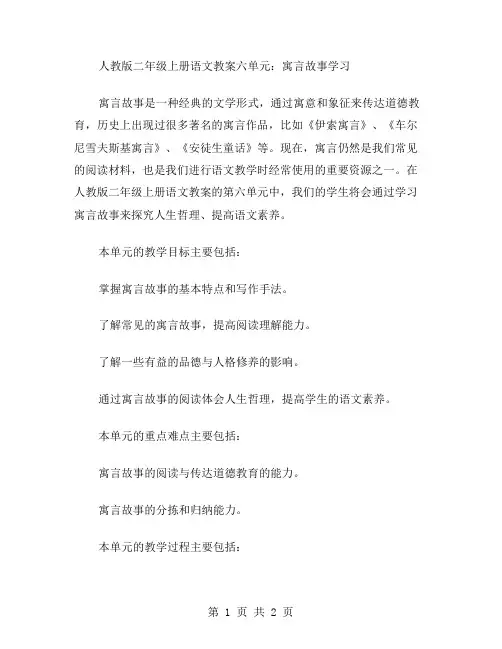 人教版二年级上册语文教案六单元：寓言故事学习

寓言故事是一种经典的文学形式，通过寓意和象征来传达道德教育，历史上出现过很多著名的寓言作品，比如《伊索寓言》、《车尔尼雪夫斯基寓言》、《安徒生童话》等。现在，寓言仍然是我们常见的阅读材料，也是我们进行语文教学时经常使用的重要资源之一。在人教版二年级上册语文教案的第六单元中，我们的学生将会通过学习寓言故事来探究人生哲理、提高语文素养。

本单元的教学目标主要包括：

掌握寓言故事的基本特点和写作手法。

了解常见的寓言故事，提高阅读理解能力。

了解一些有益的品德与人格修养的影响。

通过寓言故事的阅读体会人生哲理，提高学生的语文素养。

本单元的重点难点主要包括：

寓言故事的阅读与传达道德教育的能力。

寓言故事的分拣和归纳能力。

本单元的教学过程主要包括：

第 1 页 共 2 页